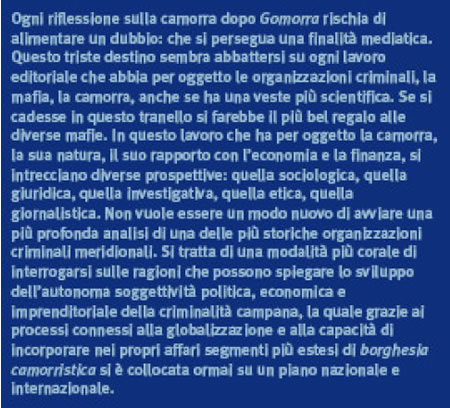 Ogni riflessione sulla camorra dopo Gomorra rischia di alimentare un dubbio: che si persegua una finalità mediatica. Questo triste destino sembra abbattersi su ogni lavoro editoriale che abbia per oggetto le organizzazioni criminali, la mafia, la camorra, anche se ha una veste più scientifica. Se si cadesse in questo tranello si farebbe il più bel regalo alle diverse mafie. In questo lavoro che ha per oggetto la camorra, la sua natura, il suo rapporto con l'economia e la finanza, si intrecciano diverse prospettive: quella sociologica, quella giuridica, quella investigativa, quella etica, quella giornalistica. Non vuole essere un modo nuovo di avviare una più profonda analisi di una delle più storiche organizzazioni criminali meridionali. Si tratta di una modalità più corale di interrogarsi sulle ragioni che possono spiegare lo sviluppo dell'autonoma soggettività politica, economica e imprenditoriale della criminalità campana, la quale grazie ai processi connessi alla globalizzazione e alla capacità di incorporare nei propri affari segmenti più estesi di borghesia camorristica si è collocata ormai su un piano nazionale e internazionale.